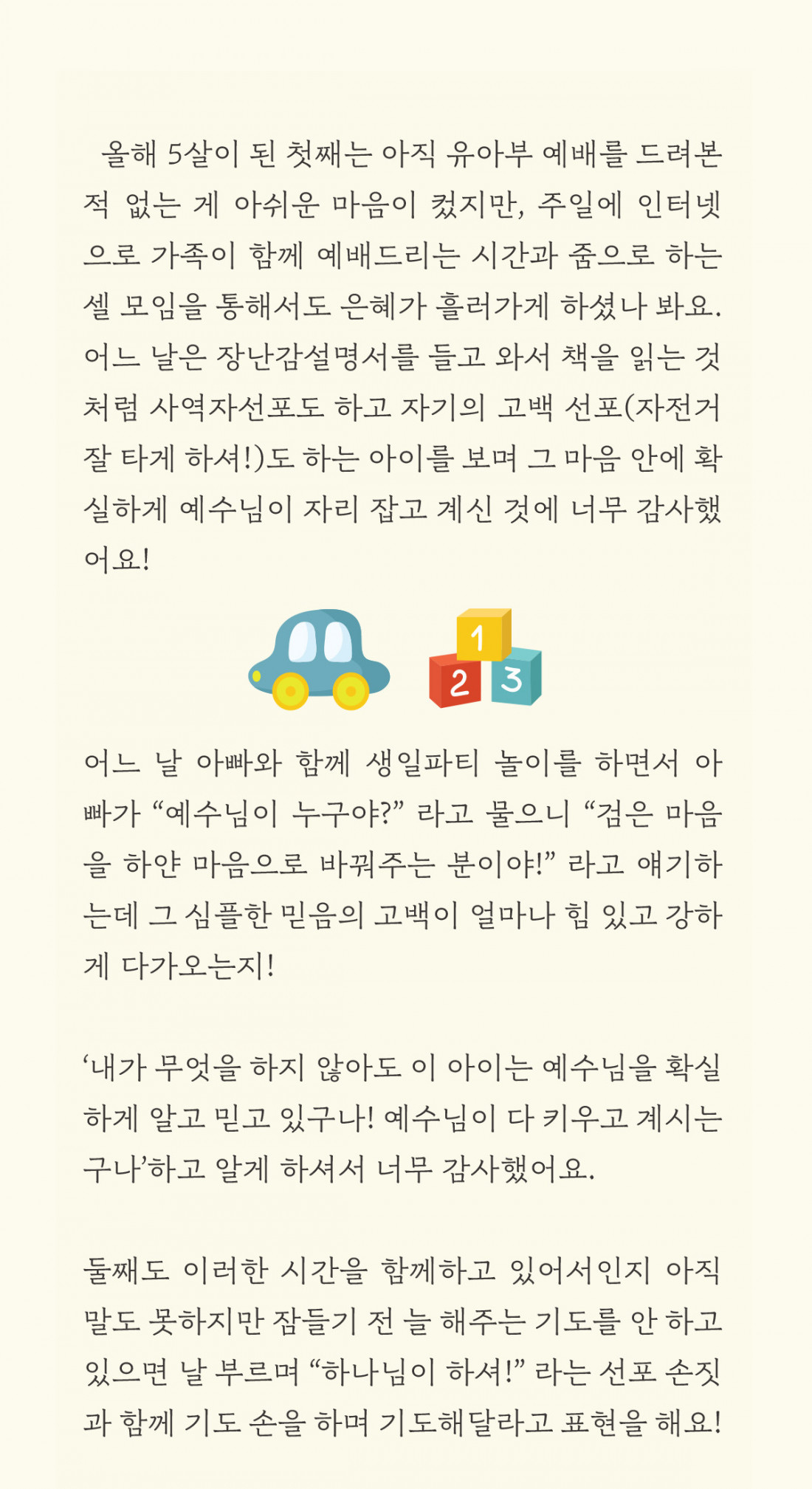 올해 5살이 된 첫째는 아직 유아부 예배를 드려본 적 없는 게 아쉬운 마음이 컸지만, 주일에 인터넷으로 가족이 함께 예배드리는 시간과 줌으로 하는 셀 모임을 통해서도 은혜가 흘러가게 하셨나 봐요. 어느 날은 장난감설명서를 들고 와서 책을 읽는 것처럼 사역자선포도 하고 자기의 고백 선포(자전거 잘 타게 하셔!)도 하는 아이를 보며 그 마음 안에 확실하게 예수님이 자리 잡고 계신 것에 너무 감사했어요!

1
2
3

어느 날 아빠와 함께 생일파티 놀이를 하면서 아빠가 “예수님이 누구야?” 라고 물으니 “검은 마음을 하얀 마음으로 바꿔주는 분이야!” 라고 얘기하는데 그 심플한 믿음의 고백이 얼마나 힘 있고 강하게 다가오는지!

‘내가 무엇을 하지 않아도 이 아이는 예수님을 확실하게 알고 믿고 있구나! 예수님이 다 키우고 계시는구나’하고 알게 하셔서 너무 감사했어요.

둘째도 이러한 시간을 함께하고 있어서인지 아직 말도 못하지만 잠들기 전 늘 해주는 기도를 안 하고 있으면 날 부르며 “하나님이 하셔!” 라는 선포 손짓과 함께 기도 손을 하며 기도해달라고 표현을 해요!